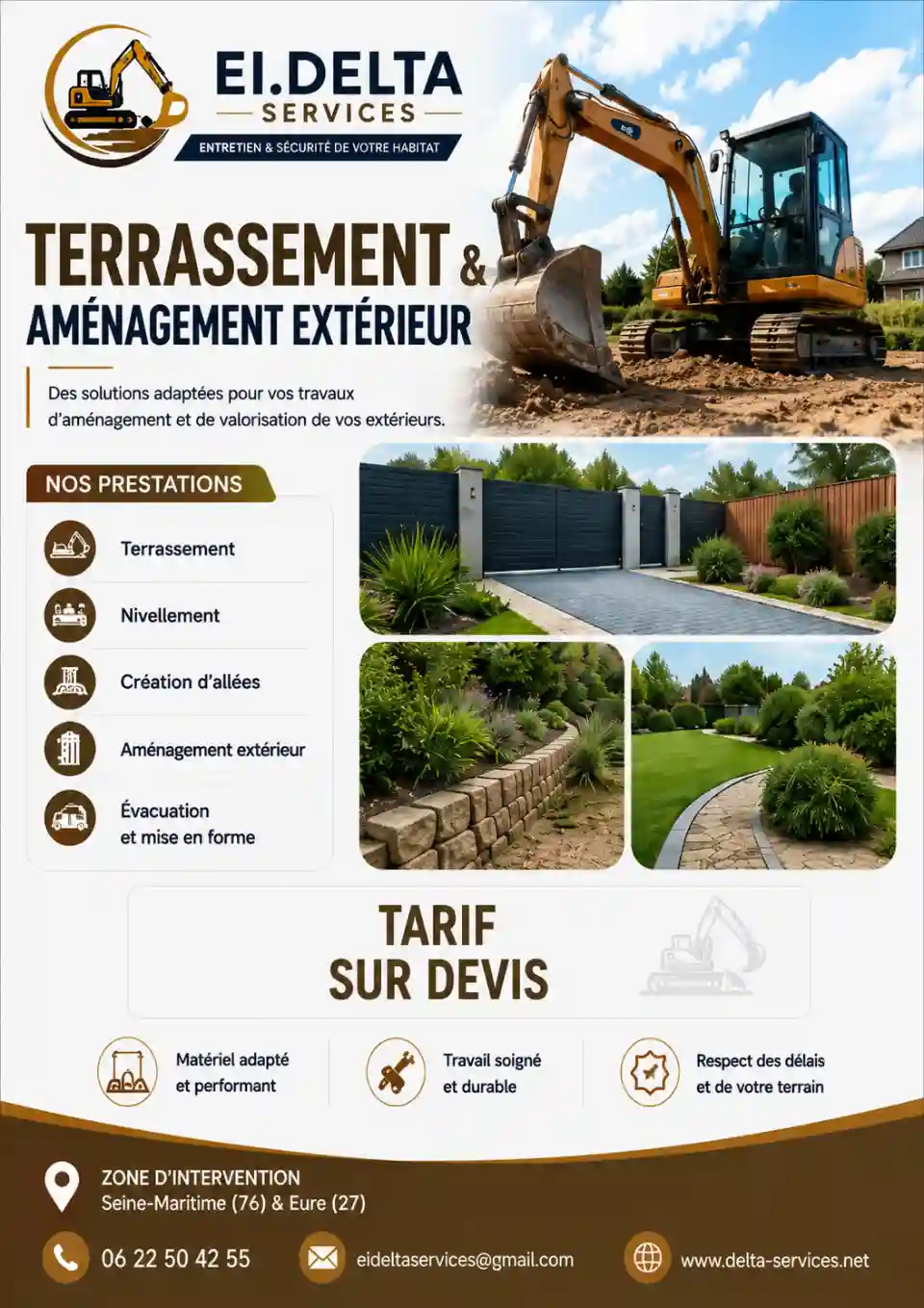 EI.DELTA
SERVICES
ENTRETIEN & SÉCURITÉ DE VOTRE HABITAT

TERRASSEMENT &
AMÉNAGEMENT EXTÉRIEUR

Des solutions adaptées pour vos travaux d'aménagement et de valorisation de vos extérieurs.

NOS PRESTATIONS

Terrassement

Nivellement

Création d'allées

Aménagement extérieur

Évacuation et mise en forme

TARIF
SUR DEVIS

Matériel adapté et performant

Travail soigné et durable

Respect des délais et de votre terrain

ZONE D'INTERVENTION
Seine-Maritime (76) & Eure (27)

06 22 50 42 55

eideltaservices@gmail.com

www.delta-services.net